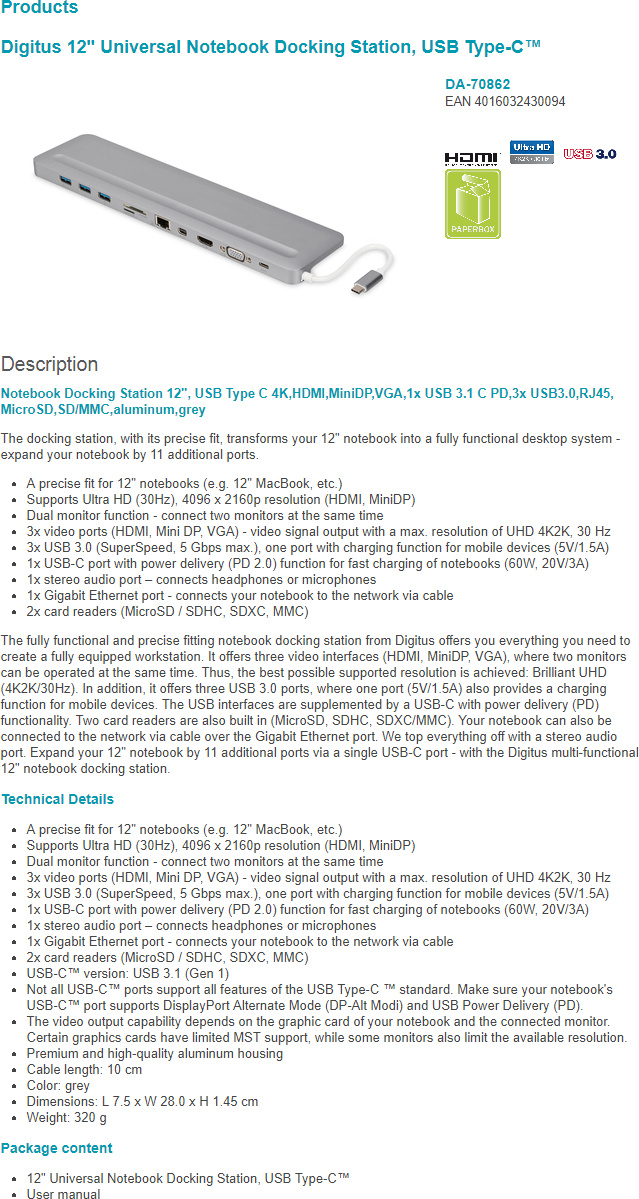 Products

Digitus 12" Universal Notebook Docking Station, USB Type-C™

DA-70862
EAN 4016032430094

HDMI
Ultra HD
USB 3.0
PAPERBOX

Description

Notebook Docking Station 12", USB Type C 4K,HDMI,MiniDP,VGA,1x USB 3.1 C PD,3x USB3.0,RJ45, MicroSD,SD/MMC,aluminum,grey

The docking station, with its precise fit, transforms your 12" notebook into a fully functional desktop system - expand your notebook by 11 additional ports.

- A precise fit for 12" notebooks (e.g. 12" MacBook, etc.)
- Supports Ultra HD (30Hz), 4096 x 2160p resolution (HDMI, MiniDP)
- Dual monitor function - connect two monitors at the same time
- 3x video ports (HDMI, Mini DP, VGA) - video signal output with a max. resolution of UHD 4K2K, 30 Hz
- 3x USB 3.0 (SuperSpeed, 5 Gbps max.), one port with charging function for mobile devices (5V/1.5A)
- 1x USB-C port with power delivery (PD 2.0) function for fast charging of notebooks (60W, 20V/3A)
- 1x stereo audio port – connects headphones or microphones
- 1x Gigabit Ethernet port - connects your notebook to the network via cable
- 2x card readers (MicroSD / SDHC, SDXC, MMC)

The fully functional and precise fitting notebook docking station from Digitus offers you everything you need to create a fully equipped workstation. It offers three video interfaces (HDMI, MiniDP, VGA), where two monitors can be operated at the same time. Thus, the best possible supported resolution is achieved: Brilliant UHD (4K2K/30Hz). In addition, it offers three USB 3.0 ports, where one port (5V/1.5A) also provides a charging function for mobile devices. The USB interfaces are supplemented by a USB-C with power delivery (PD) functionality. Two card readers are also built in (MicroSD, SDHC, SDXC/MMC). Your notebook can also be connected to the network via cable over the Gigabit Ethernet port. We top everything off with a stereo audio port. Expand your 12" notebook by 11 additional ports via a single USB-C port - with the Digitus multi-functional 12" notebook docking station.

Technical Details

- A precise fit for 12" notebooks (e.g. 12" MacBook, etc.)
- Supports Ultra HD (30Hz), 4096 x 2160p resolution (HDMI, MiniDP)
- Dual monitor function - connect two monitors at the same time
- 3x video ports (HDMI, Mini DP, VGA) - video signal output with a max. resolution of UHD 4K2K, 30 Hz
- 3x USB 3.0 (SuperSpeed, 5 Gbps max.), one port with charging function for mobile devices (5V/1.5A)
- 1x USB-C port with power delivery (PD 2.0) function for fast charging of notebooks (60W, 20V/3A)
- 1x stereo audio port – connects headphones or microphones
- 1x Gigabit Ethernet port - connects your notebook to the network via cable
- 2x card readers (MicroSD / SDHC, SDXC, MMC)
- USB-C™ version: USB 3.1 (Gen 1)
- Not all USB-C™ ports support all features of the USB Type-C ™ standard. Make sure your notebook's USB-C™ port supports DisplayPort Alternate Mode (DP-Alt Modi) and USB Power Delivery (PD).
- The video output capability depends on the graphic card of your notebook and the connected monitor. Certain graphics cards have limited MST support, while some monitors also limit the available resolution.
- Premium and high-quality aluminum housing
- Cable length: 10 cm
- Color: grey
- Dimensions: L 7.5 x W 28.0 x H 1.45 cm
- Weight: 320 g

Package content

- 12" Universal Notebook Docking Station, USB Type-C™
- User manual